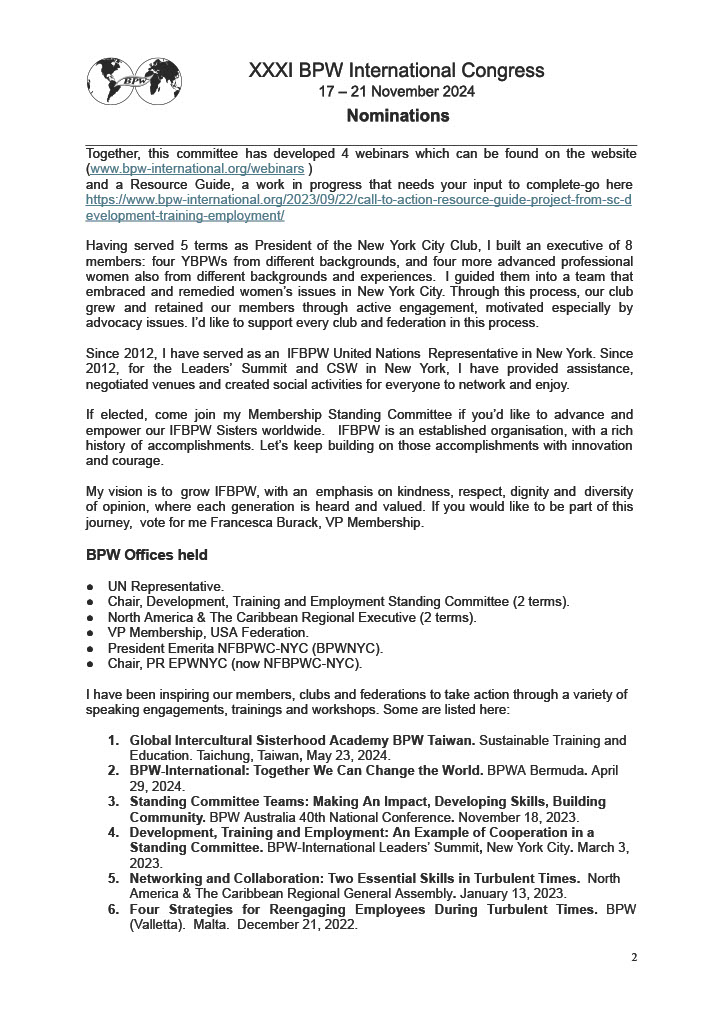 XXXI BPW International Congress
17 – 21 November 2024
Nominations

Together, this committee has developed 4 webinars which can be found on the website (www.bpw-international.org/webinars )
and a Resource Guide, a work in progress that needs your input to complete-go here https://www.bpw-international.org/2023/09/22/call-to-action-resource-guide-project-from-sc-development-training-employment/

Having served 5 terms as President of the New York City Club, I built an executive of 8 members: four YBPWs from different backgrounds, and four more advanced professional women also from different backgrounds and experiences. I guided them into a team that embraced and remedied women's issues in New York City. Through this process, our club grew and retained our members through active engagement, motivated especially by advocacy issues. I'd like to support every club and federation in this process.

Since 2012, I have served as an IFBPW United Nations Representative in New York. Since 2012, for the Leaders' Summit and CSW in New York, I have provided assistance, negotiated venues and created social activities for everyone to network and enjoy.

If elected, come join my Membership Standing Committee if you'd like to advance and empower our IFBPW Sisters worldwide. IFBPW is an established organisation, with a rich history of accomplishments. Let's keep building on those accomplishments with innovation and courage.

My vision is to grow IFBPW, with an emphasis on kindness, respect, dignity and diversity of opinion, where each generation is heard and valued. If you would like to be part of this journey, vote for me Francesca Burack, VP Membership.

BPW Offices held

● UN Representative.
● Chair, Development, Training and Employment Standing Committee (2 terms).
● North America & The Caribbean Regional Executive (2 terms).
● VP Membership, USA Federation.
● President Emerita NFBPWC-NYC (BPWNYC).
● Chair, PR EPWNYC (now NFBPWC-NYC).

I have been inspiring our members, clubs and federations to take action through a variety of speaking engagements, trainings and workshops. Some are listed here:

1. Global Intercultural Sisterhood Academy BPW Taiwan. Sustainable Training and Education. Taichung, Taiwan, May 23, 2024.
2. BPW-International: Together We Can Change the World. BPWA Bermuda. April 29, 2024.
3. Standing Committee Teams: Making An Impact, Developing Skills, Building Community. BPW Australia 40th National Conference. November 18, 2023.
4. Development, Training and Employment: An Example of Cooperation in a Standing Committee. BPW-International Leaders' Summit, New York City. March 3, 2023.
5. Networking and Collaboration: Two Essential Skills in Turbulent Times. North America & The Caribbean Regional General Assembly. January 13, 2023.
6. Four Strategies for Reengaging Employees During Turbulent Times. BPW (Valletta). Malta. December 21, 2022.

2